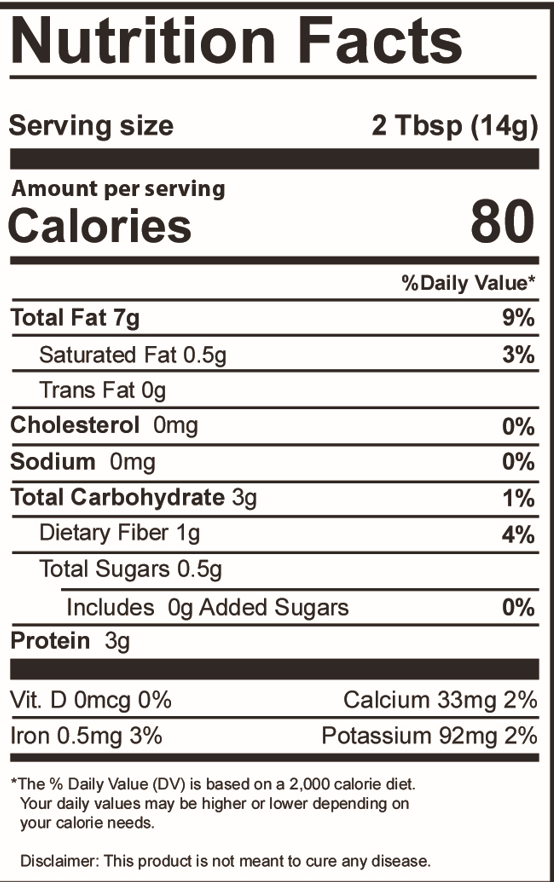 Nutrition Facts

Serving size 2 Tbsp (14g)

Amount per serving
Calories 80

%Daily Value*

Total Fat 7g 9%

Saturated Fat 0.5g 3%

Trans Fat 0g

Cholesterol 0mg 0%

Sodium 0mg 0%

Total Carbohydrate 3g 1%

Dietary Fiber 1g 4%

Total Sugars 0.5g

Includes 0g Added Sugars 0%

Protein 3g

Vit. D 0mcg 0% Calcium 33mg 2%

Iron 0.5mg 3% Potassium 92mg 2%

*The % Daily Value (DV) is based on a 2,000 calorie diet. Your daily values may be higher or lower depending on your calorie needs.

Disclaimer: This product is not meant to cure any disease.